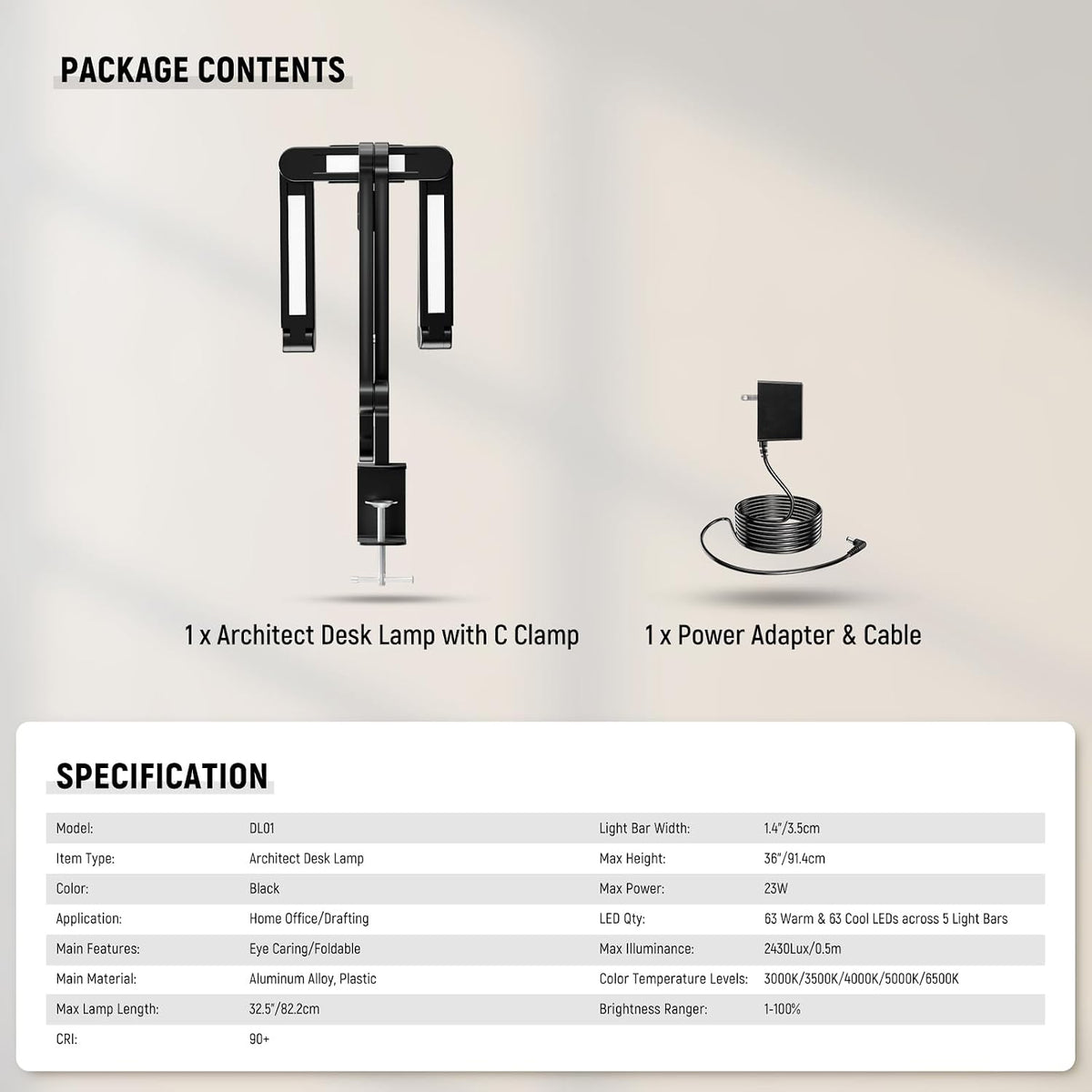 PACKAGE CONTENTS

1 x Architect Desk Lamp with C Clamp

1 x Power Adapter & Cable

SPECIFICATION

| Model: | DL01 | Light Bar Width: | 1.4"/3.5cm |
|---|---|---|---|
| Item Type: | Architect Desk Lamp | Max Height: | 36"/91.4cm |
| Color: | Black | Max Power: | 23W |
| Application: | Home Office/Drafting | LED Qty: | 63 Warm & 63 Cool LEDs across 5 Light Bars |
| Main Features: | Eye Caring/Foldable | Max Illuminance: | 2430Lux/0.5m |
| Main Material: | Aluminum Alloy, Plastic | Color Temperature Levels: | 3000K/3500K/4000K/5000K/6500K |
| Max Lamp Length: | 32.5"/82.2cm | Brightness Ranger: | 1-100% |
| CRI: | 90+ | | |